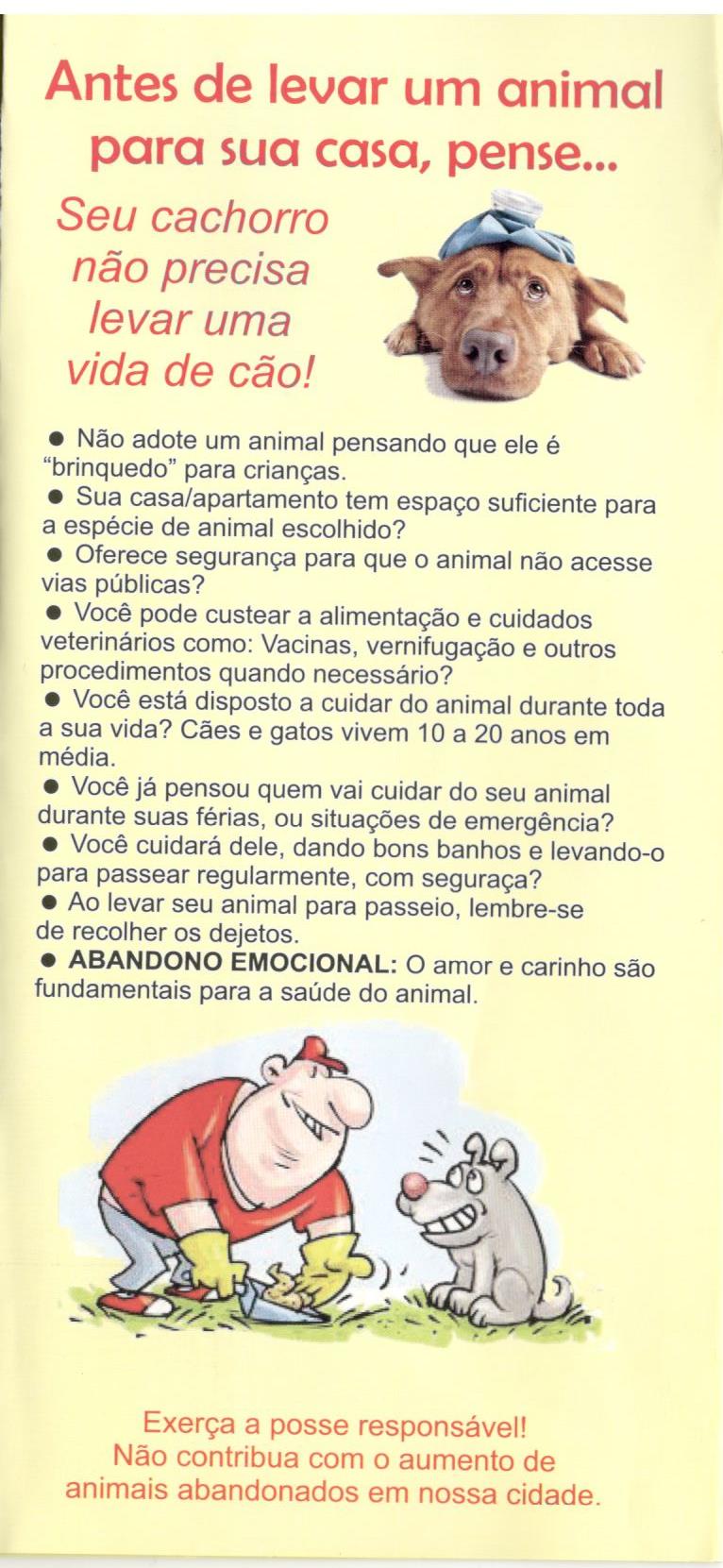 Antes de levar um animal para sua casa, pense...

Seu cachorro não precisa levar uma vida de cão!

● Não adote um animal pensando que ele é "brinquedo" para crianças.
● Sua casa/apartamento tem espaço suficiente para a espécie de animal escolhido?
● Oferece segurança para que o animal não acesse vias públicas?
● Você pode custear a alimentação e cuidados veterinários como: Vacinas, vernifugação e outros procedimentos quando necessário?
● Você está disposto a cuidar do animal durante toda a sua vida? Cães e gatos vivem 10 a 20 anos em média.
● Você já pensou quem vai cuidar do seu animal durante suas férias, ou situações de emergência?
● Você cuidará dele, dando bons banhos e levando-o para passear regularmente, com seguraça?
● Ao levar seu animal para passeio, lembre-se de recolher os dejetos.
● ABANDONO EMOCIONAL: O amor e carinho são fundamentais para a saúde do animal.

Exerça a posse responsável!
Não contribua com o aumento de animais abandonados em nossa cidade.